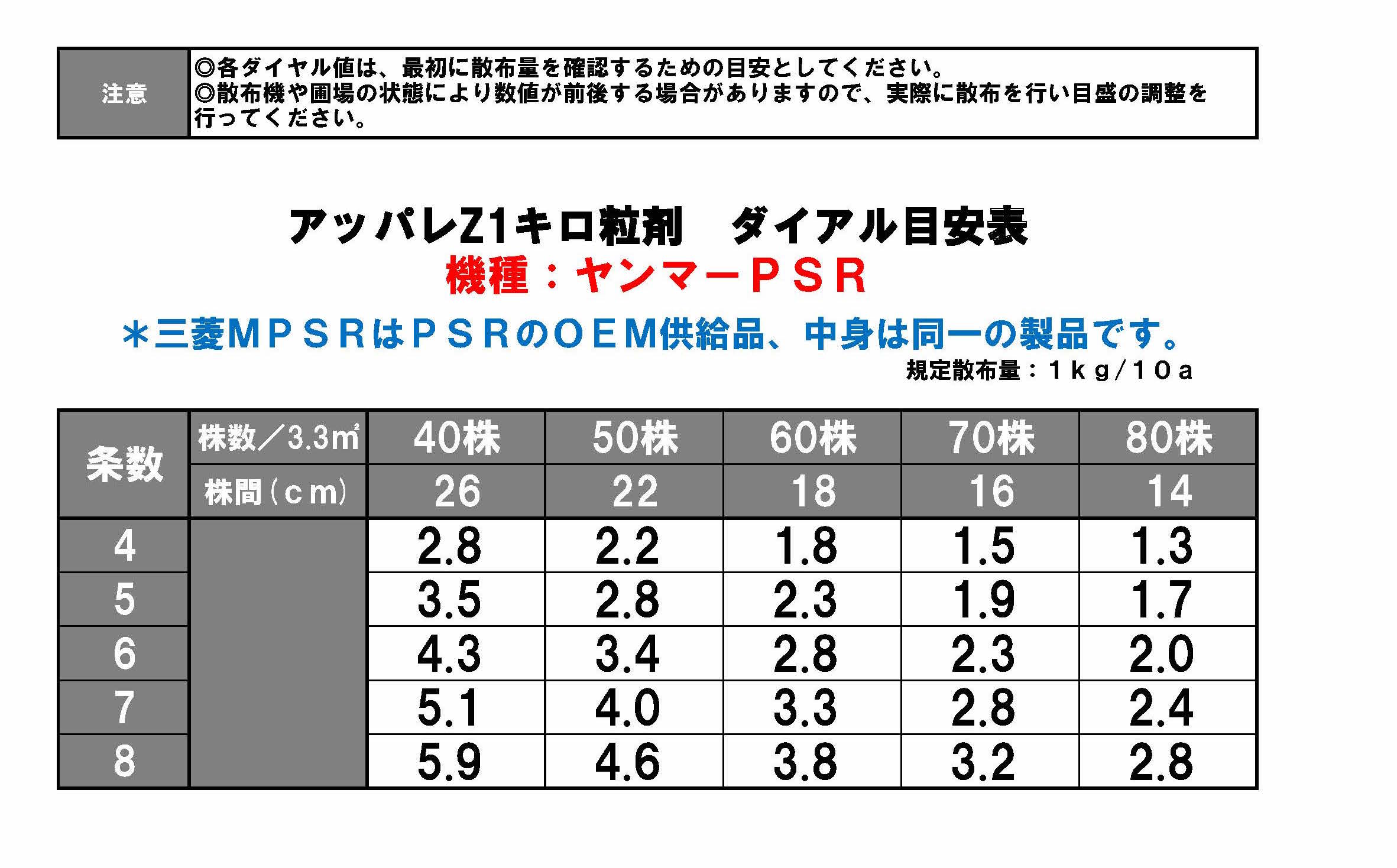 注意
◎各ダイヤル値は、最初に散布量を確認するための目安としてください。
◎散布機や圃場の状態により数値が前後する場合がありますので、実際に散布を行い目盛の調整を行ってください。

アッパレZ1キロ粒剤　ダイアル目安表
機種：ヤンマーPSR
＊三菱MPSRはPSRのOEM供給品、中身は同一の製品です。
規定散布量：1kg/10a

| 条数 | 株数／3.3㎡ | 40株 | 50株 | 60株 | 70株 | 80株 |
|---|---|---|---|---|---|---|
| | 株間（cm） | 26 | 22 | 18 | 16 | 14 |
| 4 | | 2.8 | 2.2 | 1.8 | 1.5 | 1.3 |
| 5 | | 3.5 | 2.8 | 2.3 | 1.9 | 1.7 |
| 6 | | 4.3 | 3.4 | 2.8 | 2.3 | 2.0 |
| 7 | | 5.1 | 4.0 | 3.3 | 2.8 | 2.4 |
| 8 | | 5.9 | 4.6 | 3.8 | 3.2 | 2.8 |